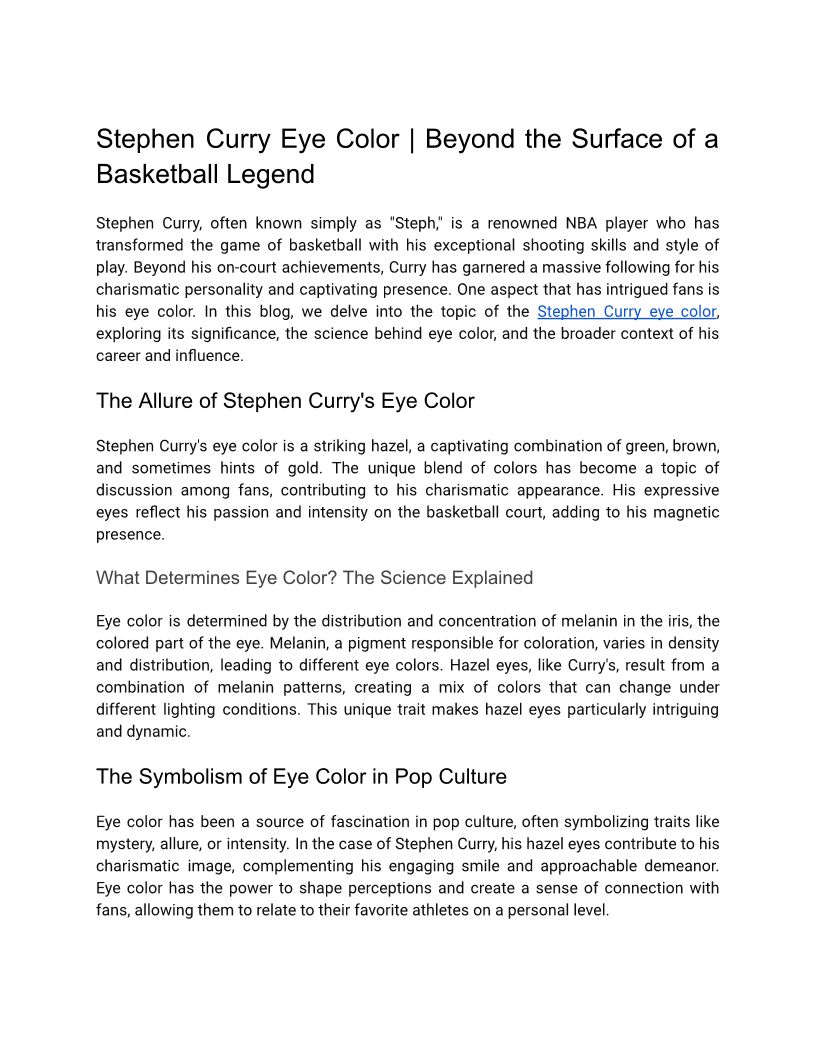 Stephen Curry Eye Color | Beyond the Surface of a Basketball Legend

Stephen Curry, often known simply as "Steph," is a renowned NBA player who has transformed the game of basketball with his exceptional shooting skills and style of play. Beyond his on-court achievements, Curry has garnered a massive following for his charismatic personality and captivating presence. One aspect that has intrigued fans is his eye color. In this blog, we delve into the topic of the Stephen Curry eye color, exploring its significance, the science behind eye color, and the broader context of his career and influence.

The Allure of Stephen Curry's Eye Color

Stephen Curry's eye color is a striking hazel, a captivating combination of green, brown, and sometimes hints of gold. The unique blend of colors has become a topic of discussion among fans, contributing to his charismatic appearance. His expressive eyes reflect his passion and intensity on the basketball court, adding to his magnetic presence.

What Determines Eye Color? The Science Explained

Eye color is determined by the distribution and concentration of melanin in the iris, the colored part of the eye. Melanin, a pigment responsible for coloration, varies in density and distribution, leading to different eye colors. Hazel eyes, like Curry's, result from a combination of melanin patterns, creating a mix of colors that can change under different lighting conditions. This unique trait makes hazel eyes particularly intriguing and dynamic.

The Symbolism of Eye Color in Pop Culture

Eye color has been a source of fascination in pop culture, often symbolizing traits like mystery, allure, or intensity. In the case of Stephen Curry, his hazel eyes contribute to his charismatic image, complementing his engaging smile and approachable demeanor. Eye color has the power to shape perceptions and create a sense of connection with fans, allowing them to relate to their favorite athletes on a personal level.